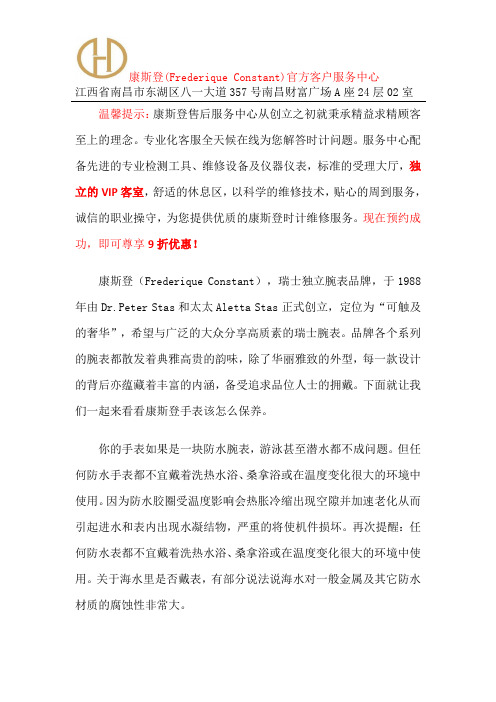 康斯登(Frederique Constant)官方客户服务中心
江西省南昌市东湖区八一大道357号南昌财富广场A座24层02室

温馨提示：康斯登售后服务中心从创立之初就秉承精益求精顾客至上的理念。专业化客服全天候在线为您解答时计问题。服务中心配备先进的专业检测工具、维修设备及仪器仪表，标准的受理大厅，独立的VIP客室，舒适的休息区，以科学的维修技术，贴心的周到服务，诚信的职业操守，为您提供优质的康斯登时计维修服务。现在预约成功，即可尊享9折优惠！

康斯登（Frederique Constant），瑞士独立腕表品牌，于1988年由Dr.Peter Stas和太太Aletta Stas正式创立，定位为“可触及的奢华”，希望与广泛的大众分享高质素的瑞士腕表。品牌各个系列的腕表都散发着典雅高贵的韵味，除了华丽雅致的外型，每一款设计的背后亦蕴藏着丰富的内涵，备受追求品位人士的拥戴。下面就让我们一起来看看康斯登手表该怎么保养。

你的手表如果是一块防水腕表，游泳甚至潜水都不成问题。但任何防水手表都不宜戴着洗热水浴、桑拿浴或在温度变化很大的环境中使用。因为防水胶圈受温度影响会热胀冷缩出现空隙并加速老化从而引起进水和表内出现水凝结物，严重的将使机件损坏。再次提醒：任何防水表都不宜戴着洗热水浴、桑拿浴或在温度变化很大的环境中使用。关于海水里是否戴表，有部分说法说海水对一般金属及其它防水材质的腐蚀性非常大。